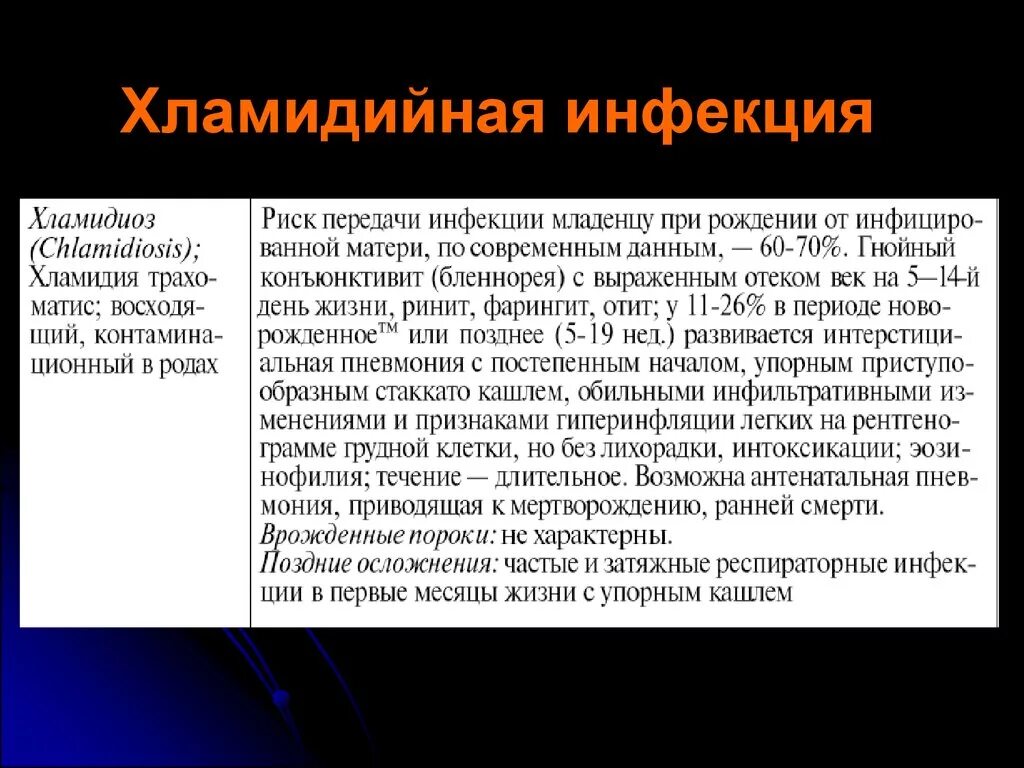 Хламидийная инфекция

| Хламидиоз (Chlamidiosis); Хламидия трахоматис; восходящий, контаминационный в родах | Риск передачи инфекции младенцу при рождении от инфицированной матери, по современным данным, — 60-70%. Гнойный конъюнктивит (бленнорея) с выраженным отеком век на 5—14-й день жизни, ринит, фарингит, отит; у 11-26% в периоде новорожденное™ или позднее (5-19 нед.) развивается интерстициальная пневмония с постепенным началом, упорным приступообразным стаккато кашлем, обильными инфильтративными изменениями и признаками гиперинфляции легких на рентгенограмме грудной клетки, но без лихорадки, интоксикации; эозинофилия; течение — длительное. Возможна антенатальная пневмония, приводящая к мертворождению, ранней смерти. Врожденные пороки: не характерны. Поздние осложнения: частые и затяжные респираторные инфекции в первые месяцы жизни с упорным кашлем |